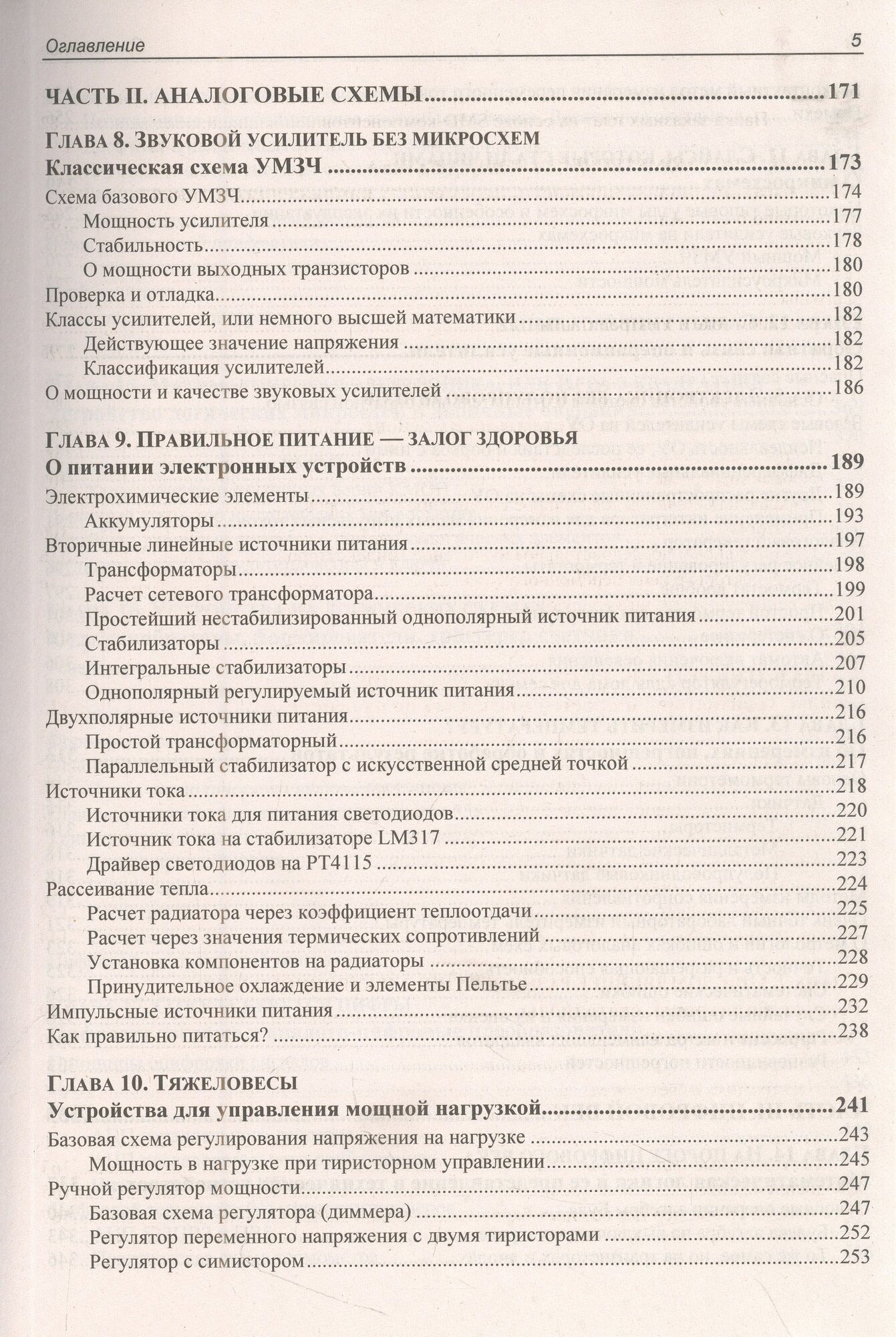 Оглавление 5

ЧАСТЬ II. АНАЛОГОВЫЕ СХЕМЫ 171

ГЛАВА 8. ЗВУКОВОЙ УСИЛИТЕЛЬ БЕЗ МИКРОСХЕМ

Классическая схема УМЗЧ 173

Схема базового УМЗЧ 174

Мощность усилителя 177

Стабильность 178

О мощности выходных транзисторов 180

Проверка и отладка 180

Классы усилителей, или немного высшей математики 182

Действующее значение напряжения 182

Классификация усилителей 182

О мощности и качестве звуковых усилителей 186

ГЛАВА 9. ПРАВИЛЬНОЕ ПИТАНИЕ — ЗАЛОГ ЗДОРОВЬЯ

О питании электронных устройств 189

Электрохимические элементы 189

Аккумуляторы 193

Вторичные линейные источники питания 197

Трансформаторы 198

Расчет сетевого трансформатора 199

Простейший нестабилизированный однополярный источник питания 201

Стабилизаторы 205

Интегральные стабилизаторы 207

Однополярный регулируемый источник питания 210

Двухполярные источники питания 216

Простой трансформаторный 216

Параллельный стабилизатор с искусственной средней точкой 217

Источники тока 218

Источники тока для питания светодиодов 220

Источник тока на стабилизаторе LM317 221

Драйвер светодиодов на PT4115 223

Рассеивание тепла 224

Расчет радиатора через коэффициент теплоотдачи 225

Расчет через значения термических сопротивлений 227

Установка компонентов на радиаторы 228

Принудительное охлаждение и элементы Пельтье 229

Импульсные источники питания 232

Как правильно питаться? 238

ГЛАВА 10. ТЯЖЕЛОВЕСЫ

Устройства для управления мощной нагрузкой 241

Базовая схема регулирования напряжения на нагрузке 243

Мощность в нагрузке при тиристорном управлении 245

Ручной регулятор мощности 247

Базовая схема регулятора (диммера) 247

Регулятор переменного напряжения с двумя тиристорами 252

Регулятор с симистором 253